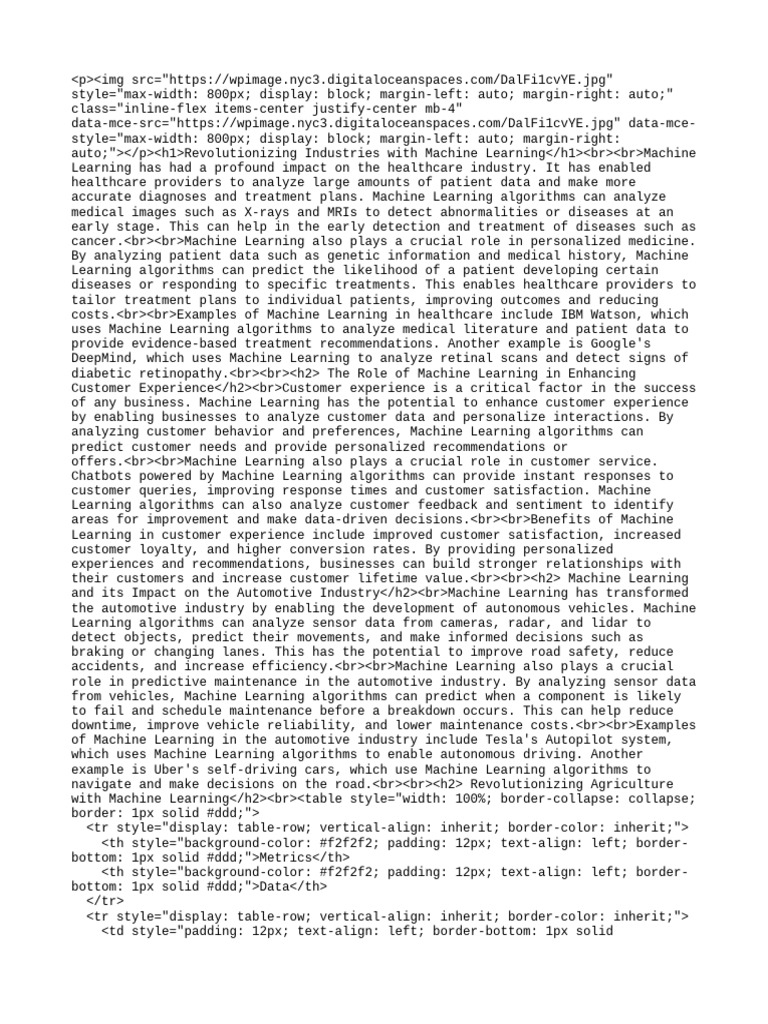 <p><img src="https://wpimage.nyc3.digitaloceanspaces.com/DalFi1cvYE.jpg" style="max-width: 800px; display: block; margin-left: auto; margin-right: auto;" class="inline-flex items-center justify-center mb-4" data-mce-src="https://wpimage.nyc3.digitaloceanspaces.com/DalFi1cvYE.jpg" data-mce-style="max-width: 800px; display: block; margin-left: auto; margin-right: auto;"></p><h1>Revolutionizing Industries with Machine Learning</h1><br><br>Machine Learning has had a profound impact on the healthcare industry. It has enabled healthcare providers to analyze large amounts of patient data and make more accurate diagnoses and treatment plans. Machine Learning algorithms can analyze medical images such as X-rays and MRIs to detect abnormalities or diseases at an early stage. This can help in the early detection and treatment of diseases such as cancer.<br><br>Machine Learning also plays a crucial role in personalized medicine. By analyzing patient data such as genetic information and medical history, Machine Learning algorithms can predict the likelihood of a patient developing certain diseases or responding to specific treatments. This enables healthcare providers to tailor treatment plans to individual patients, improving outcomes and reducing costs.<br><br>Examples of Machine Learning in healthcare include IBM Watson, which uses Machine Learning algorithms to analyze medical literature and patient data to provide evidence-based treatment recommendations. Another example is Google's DeepMind, which uses Machine Learning to analyze retinal scans and detect signs of diabetic retinopathy.<br><br><h2> The Role of Machine Learning in Enhancing Customer Experience</h2><br>Customer experience is a critical factor in the success of any business. Machine Learning has the potential to enhance customer experience by enabling businesses to analyze customer data and personalize interactions. By analyzing customer behavior and preferences, Machine Learning algorithms can predict customer needs and provide personalized recommendations or offers.<br><br>Machine Learning also plays a crucial role in customer service. Chatbots powered by Machine Learning algorithms can provide instant responses to customer queries, improving response times and customer satisfaction. Machine Learning algorithms can also analyze customer feedback and sentiment to identify areas for improvement and make data-driven decisions.<br><br>Benefits of Machine Learning in customer experience include improved customer satisfaction, increased customer loyalty, and higher conversion rates. By providing personalized experiences and recommendations, businesses can build stronger relationships with their customers and increase customer lifetime value.<br><br><h2> Machine Learning and its Impact on the Automotive Industry</h2><br>Machine Learning has transformed the automotive industry by enabling the development of autonomous vehicles. Machine Learning algorithms can analyze sensor data from cameras, radar, and lidar to detect objects, predict their movements, and make informed decisions such as braking or changing lanes. This has the potential to improve road safety, reduce accidents, and increase efficiency.<br><br>Machine Learning also plays a crucial role in predictive maintenance in the automotive industry. By analyzing sensor data from vehicles, Machine Learning algorithms can predict when a component is likely to fail and schedule maintenance before a breakdown occurs. This can help reduce downtime, improve vehicle reliability, and lower maintenance costs.<br><br>Examples of Machine Learning in the automotive industry include Tesla's Autopilot system, which uses Machine Learning algorithms to enable autonomous driving. Another example is Uber's self-driving cars, which use Machine Learning algorithms to navigate and make decisions on the road.<br><br><h2> Revolutionizing Agriculture with Machine Learning</h2><br><table style="width: 100%; border-collapse: collapse; border: 1px solid #ddd;">
<tr style="display: table-row; vertical-align: inherit; border-color: inherit;">
<th style="background-color: #f2f2f2; padding: 12px; text-align: left; border-bottom: 1px solid #ddd;">Metrics</th>
<th style="background-color: #f2f2f2; padding: 12px; text-align: left; border-bottom: 1px solid #ddd;">Data</th>
</tr>
<tr style="display: table-row; vertical-align: inherit; border-color: inherit;">
<td style="padding: 12px; text-align: left; border-bottom: 1px solid